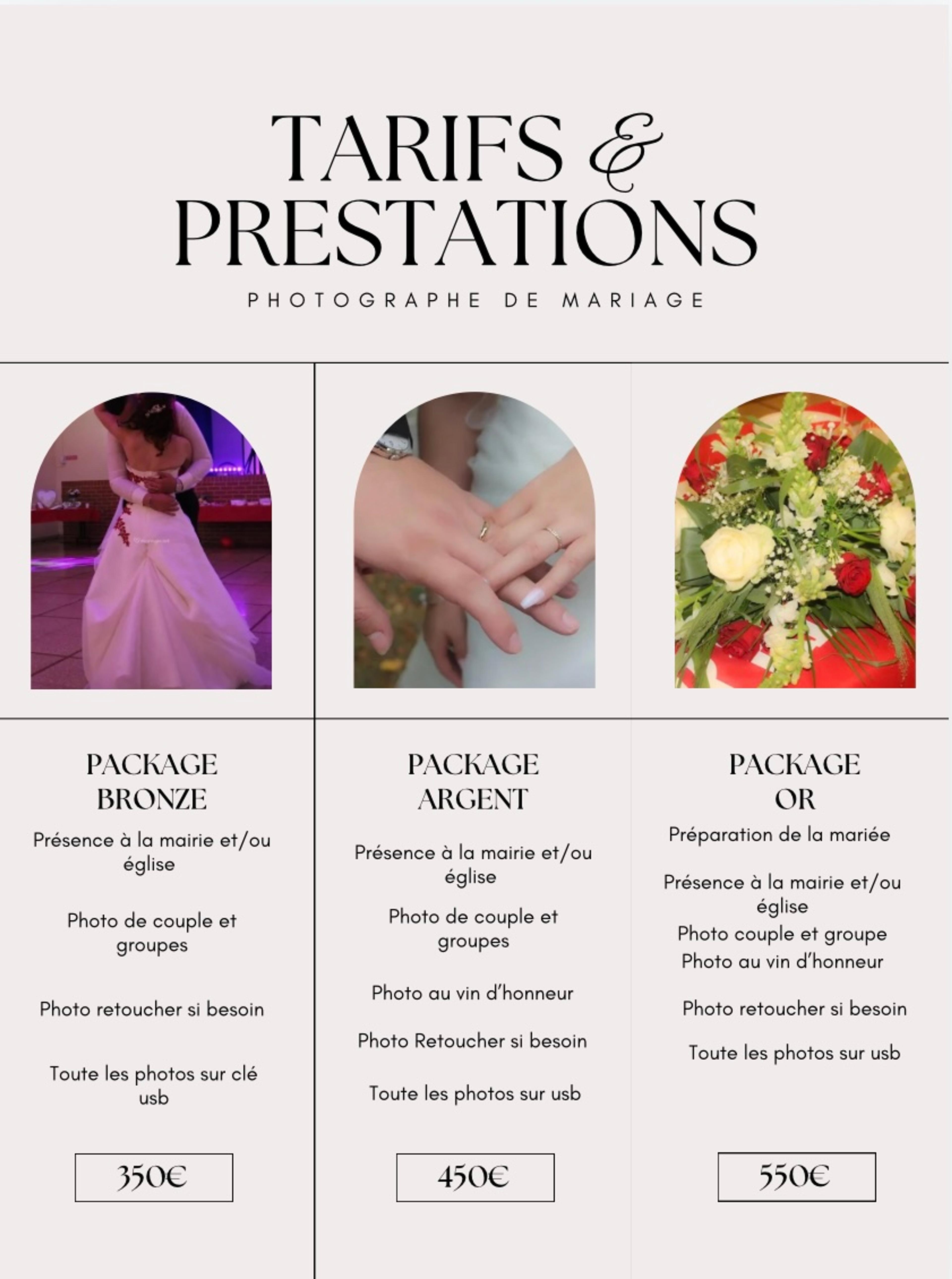 TARIFS &
PRESTATIONS

PHOTOGRAPHE DE MARIAGE

PACKAGE
BRONZE

Présence à la mairie et/ou église

Photo de couple et groupes

Photo retoucher si besoin

Toute les photos sur clé usb

350€

PACKAGE
ARGENT

Présence à la mairie et/ou église

Photo de couple et groupes

Photo au vin d'honneur

Photo Retoucher si besoin

Toute les photos sur usb

450€

PACKAGE
OR

Préparation de la mariée

Présence à la mairie et/ou église

Photo couple et groupe

Photo au vin d'honneur

Photo retoucher si besoin

Toute les photos sur usb

550€